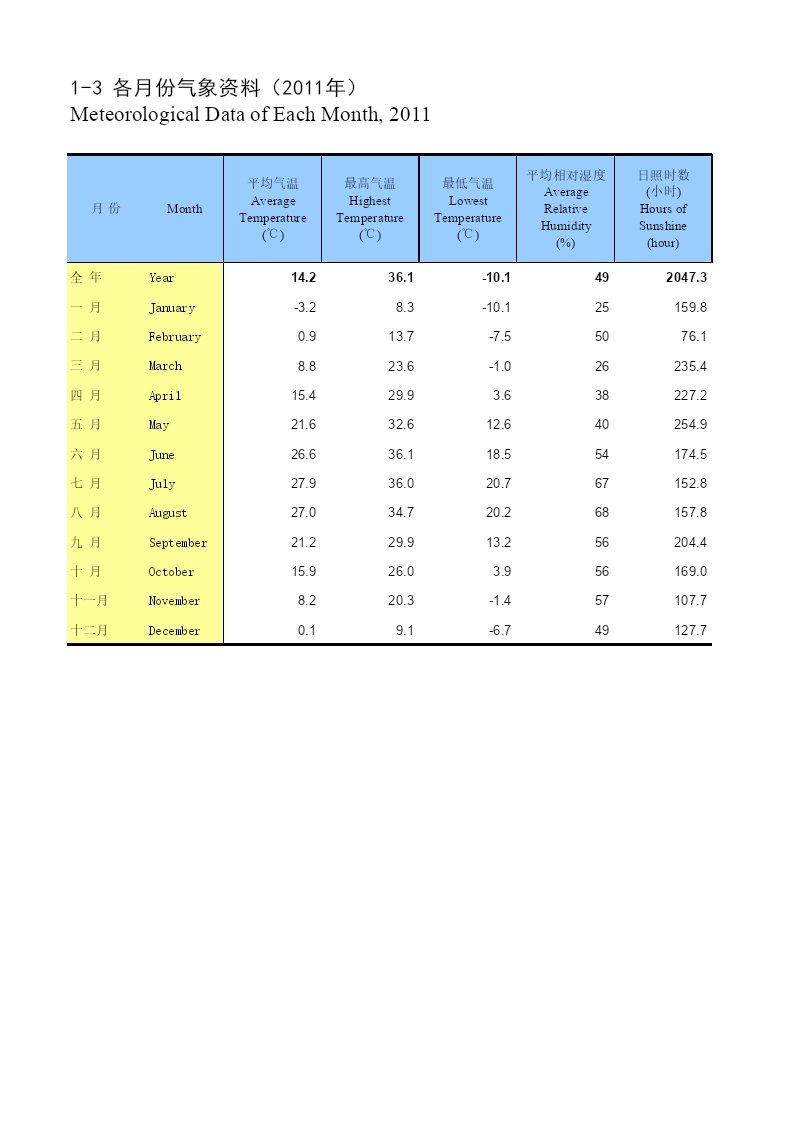 1-3 各月份气象资料（2011年）
Meteorological Data of Each Month, 2011

| 月 份 | Month | 平均气温 Average Temperature (℃) | 最高气温 Highest Temperature (℃) | 最低气温 Lowest Temperature (℃) | 平均相对湿度 Average Relative Humidity (%) | 日照时数 (小时) Hours of Sunshine (hour) |
|---|---|---|---|---|---|---|
| 全 年 | Year | 14.2 | 36.1 | -10.1 | 49 | 2047.3 |
| 一 月 | January | -3.2 | 8.3 | -10.1 | 25 | 159.8 |
| 二 月 | February | 0.9 | 13.7 | -7.5 | 50 | 76.1 |
| 三 月 | March | 8.8 | 23.6 | -1.0 | 26 | 235.4 |
| 四 月 | April | 15.4 | 29.9 | 3.6 | 38 | 227.2 |
| 五 月 | May | 21.6 | 32.6 | 12.6 | 40 | 254.9 |
| 六 月 | June | 26.6 | 36.1 | 18.5 | 54 | 174.5 |
| 七 月 | July | 27.9 | 36.0 | 20.7 | 67 | 152.8 |
| 八 月 | August | 27.0 | 34.7 | 20.2 | 68 | 157.8 |
| 九 月 | September | 21.2 | 29.9 | 13.2 | 56 | 204.4 |
| 十 月 | October | 15.9 | 26.0 | 3.9 | 56 | 169.0 |
| 十一月 | November | 8.2 | 20.3 | -1.4 | 57 | 107.7 |
| 十二月 | December | 0.1 | 9.1 | -6.7 | 49 | 127.7 |